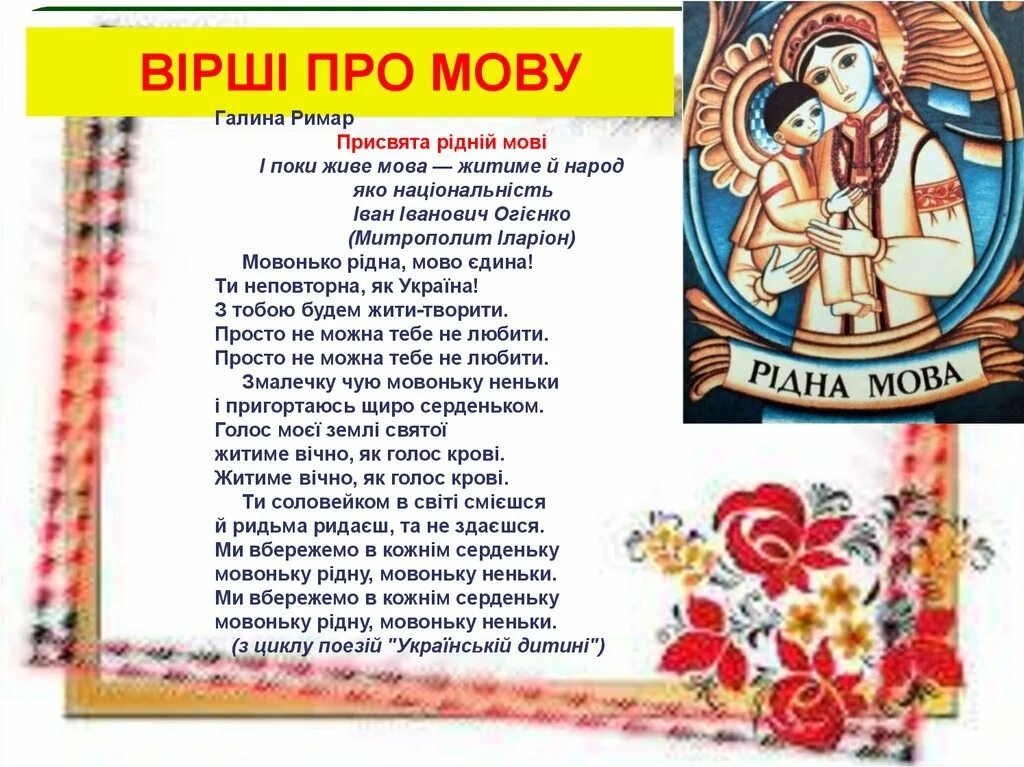 ВІРШІ ПРО МОВУ

Галина Римар

Присвята рідній мові

І поки живе мова — житиме й народ
яко національність
Іван Іванович Огієнко
(Митрополит Іларіон)

Мовонько рідна, мово єдина!
Ти неповторна, як Україна!
З тобою будем жити-творити.
Просто не можна тебе не любити.
Просто не можна тебе не любити.

Змалечку чую мовоньку неньки
і пригортаюсь щиро серденьком.
Голос моєї землі святої
житиме вічно, як голос крові.
Житиме вічно, як голос крові.

Ти соловейком в світі смієшся
й ридьма ридаєш, та не здаєшся.
Ми вбережемо в кожнім серденьку
мовоньку рідну, мовоньку неньки.
Ми вбережемо в кожнім серденьку
мовоньку рідну, мовоньку неньки.
(з циклу поезій "Українській дитині")

РІДНА МОВА